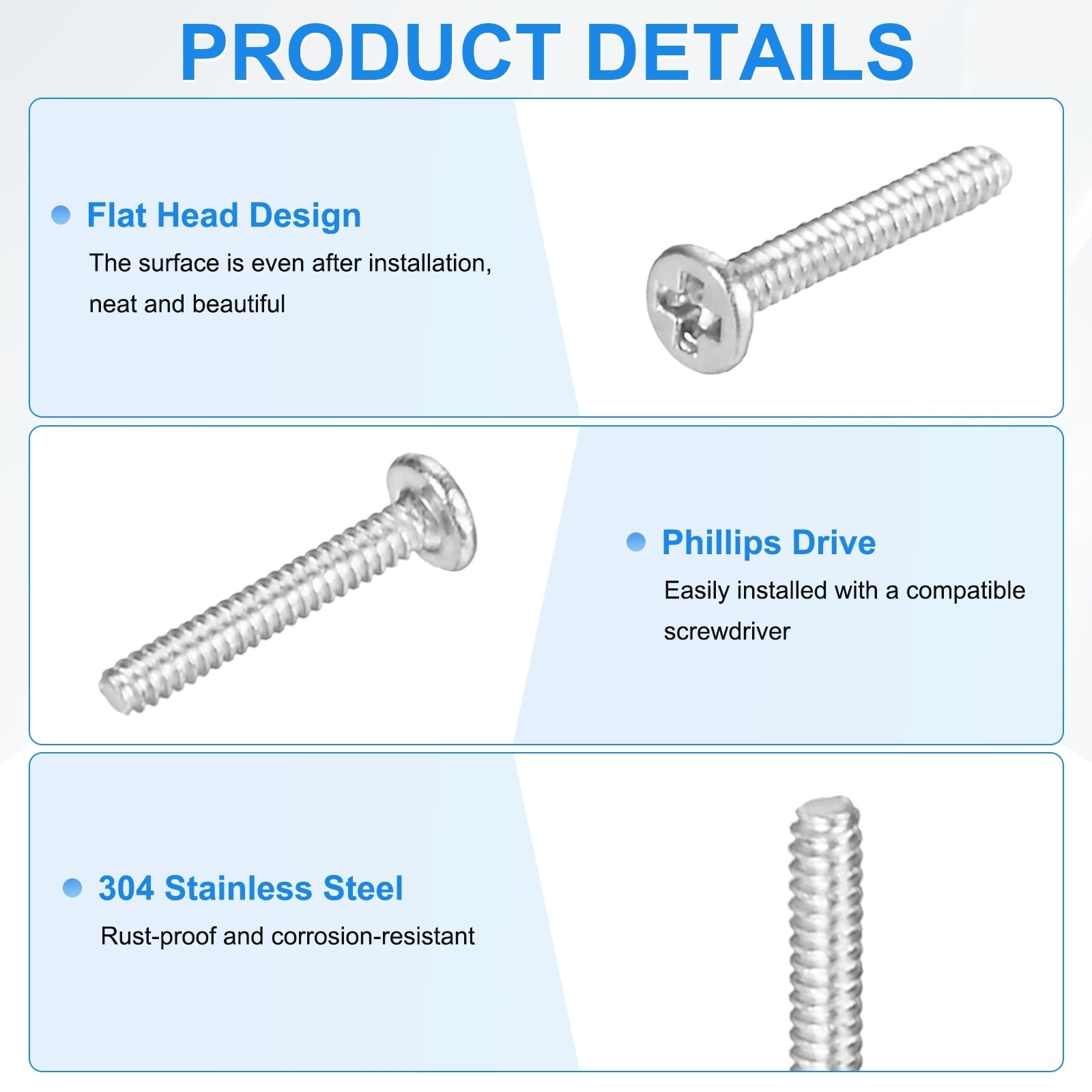 PRODUCT DETAILS

Flat Head Design

The surface is even after installation, neat and beautiful

Phillips Drive

Easily installed with a compatible screwdriver

304 Stainless Steel

Rust-proof and corrosion-resistant